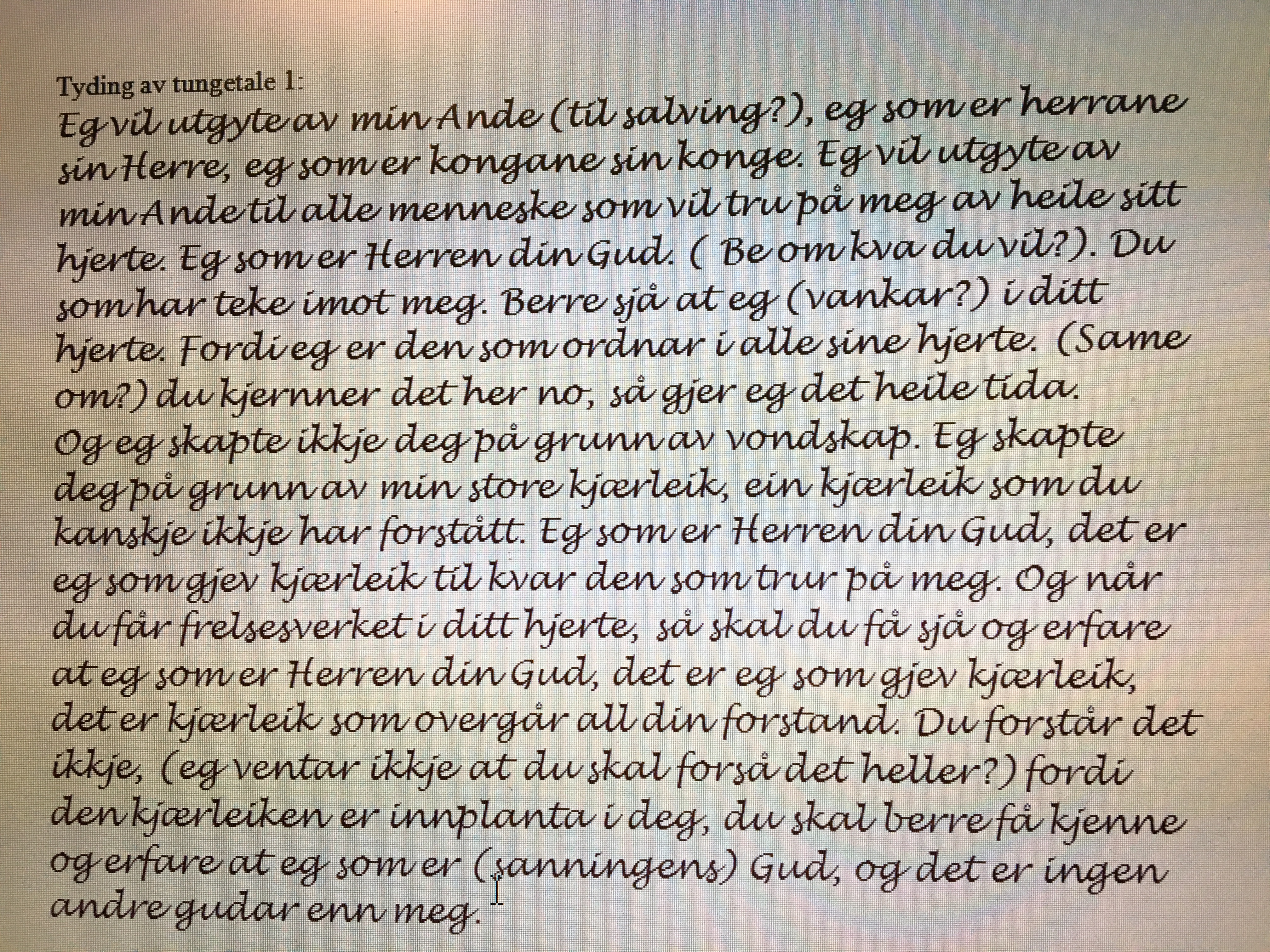 Tyding av tungetale 1:

Eg vil utgyte av min Ande (til salving?), eg som er herrane sin Herre, eg som er kongane sin konge. Eg vil utgyte av min Ande til alle menneske som vil tru på meg av heile sitt hjerte. Eg som er Herren din Gud. ( Be om kva du vil?). Du som har teke imot meg. Berre sjå at eg (vankar?) i ditt hjerte. Fordi eg er den som ordnar i alle sine hjerte. (Same om?) du kjernner det her no, så gjer eg det heile tida.

Og eg skapte ikkje deg på grunn av vondskap. Eg skapte deg på grunn av min store kjærleik, ein kjærleik som du kanskje ikkje har forstått. Eg som er Herren din Gud, det er eg som gjev kjærleik til kvar den som trur på meg. Og når du får frelsesverket i ditt hjerte, så skal du få sjå og erfare at eg som er Herren din Gud, det er eg som gjev kjærleik, det er kjærleik som overgår all din forstand. Du forstår det ikkje, (eg ventar ikkje at du skal forså det heller?) fordi den kjærleiken er innplanta i deg, du skal berre få kjenne og erfare at eg som er (sanningens) Gud, og det er ingen andre gudar enn meg.